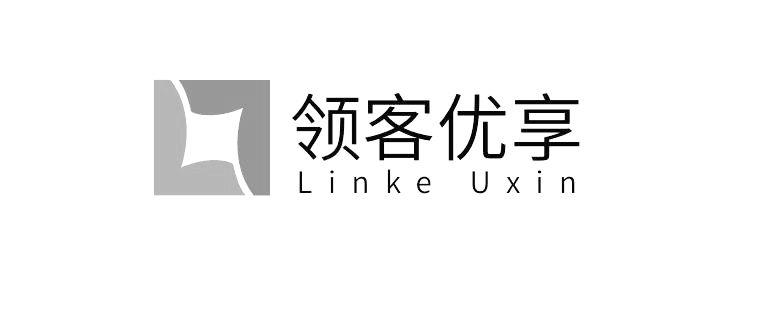 领客优享
Linke Uxin